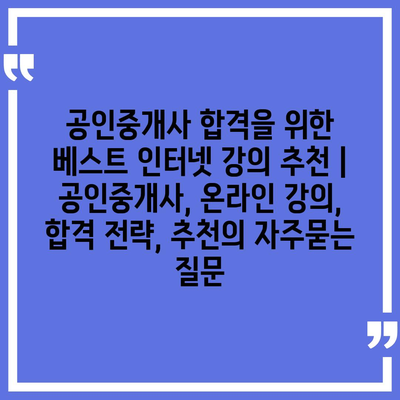 “

공인중개사 합격을 위한 베스트 인터넷 강의 추천 | 공인중개사, 온라인 강의, 합격 전략, 추천의 자주묻는 질문

”